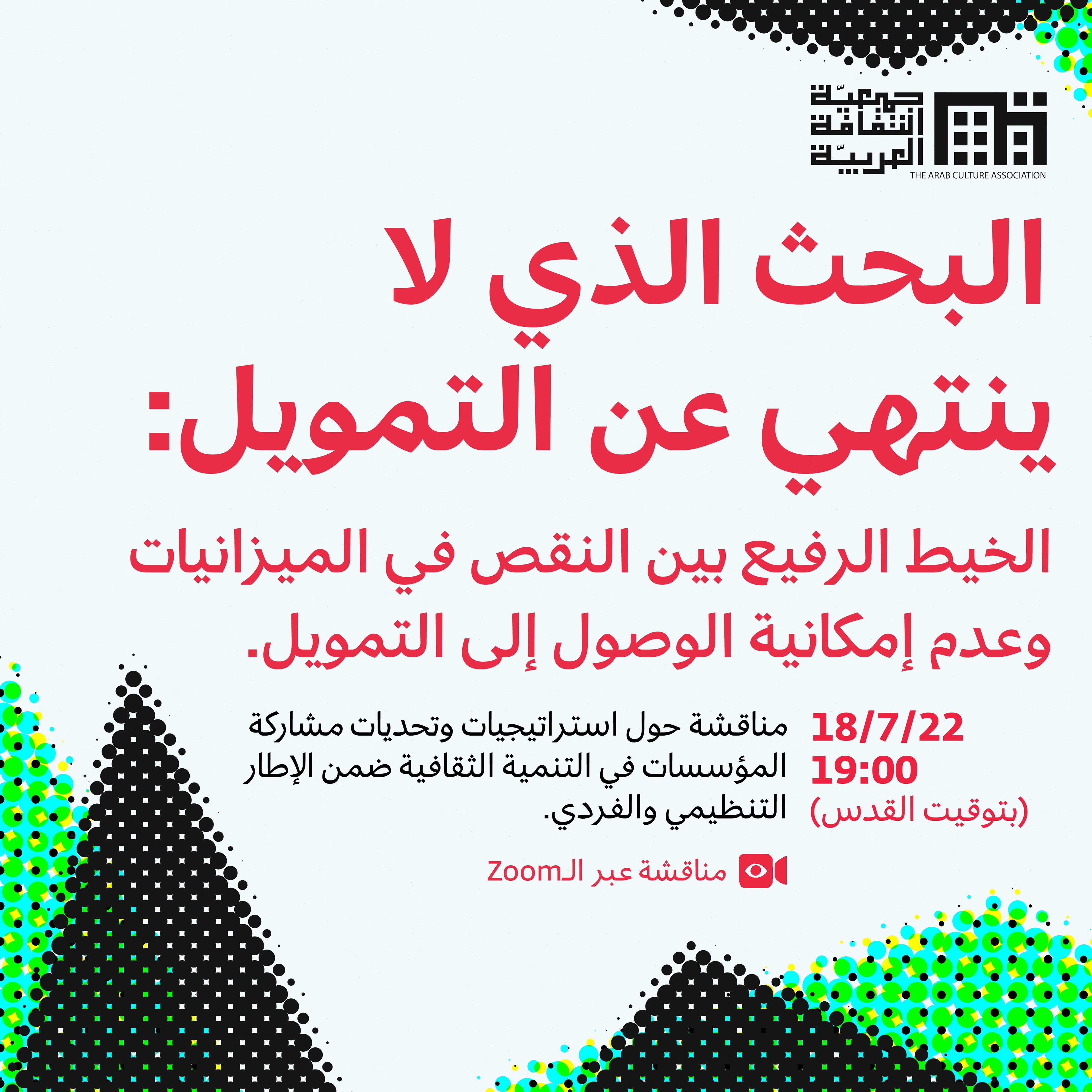 جمعيّة
الثقافة
العربيّة
THE ARAB CULTURE ASSOCIATION

البحث الذي لا ينتهي عن التمويل:

الخيط الرفيع بين النقص في الميزانيات وعدم إمكانية الوصول إلى التمويل.

18/7/22
19:00
(بتوقيت القدس)

مناقشة حول استراتيجيات وتحديات مشاركة المؤسسات في التنمية الثقافية ضمن الإطار التنظيمي والفردي.

مناقشة عبر الـZoom